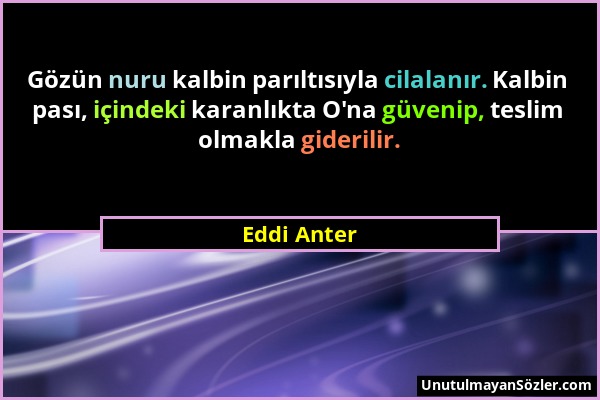 Gözün nuru kalbin parıltısıyla cilalanır. Kalbin pası, içindeki karanlıkta O'na güvenip, teslim olmakla giderilir.

Eddi Anter

UnutulmayanSözler.com